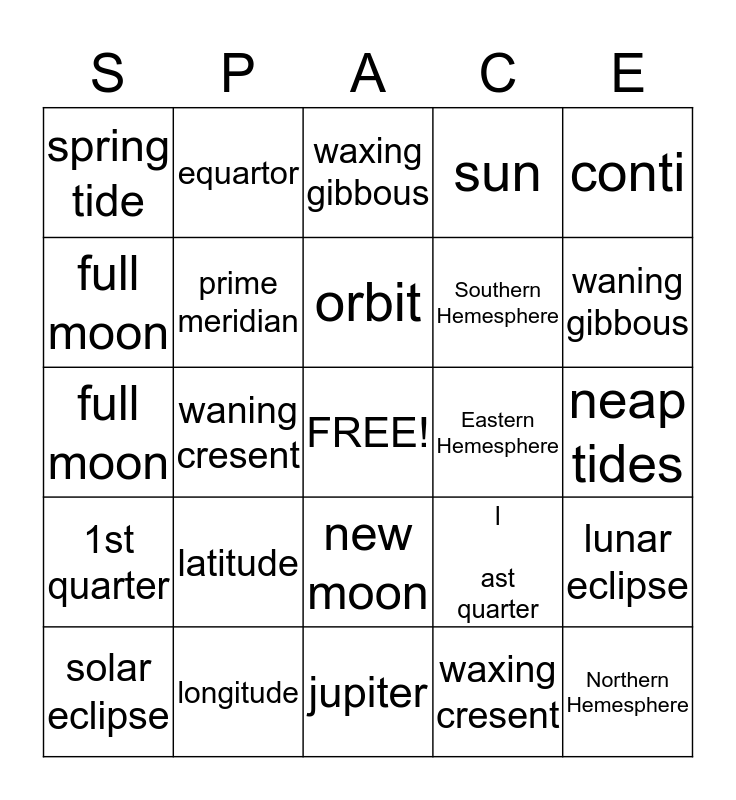 | S | P | A | C | E |
|---|---|---|---|---|
| spring tide | equartor | waxing gibbous | sun | conti |
| full moon | prime meridian | orbit | Southern Hemesphere | waning gibbous |
| full moon | waning cresent | FREE! | Eastern Hemesphere | neap tides |
| 1st quarter | latitude | new moon | l ast quarter | lunar eclipse |
| solar eclipse | longitude | jupiter | waxing cresent | Northern Hemesphere |